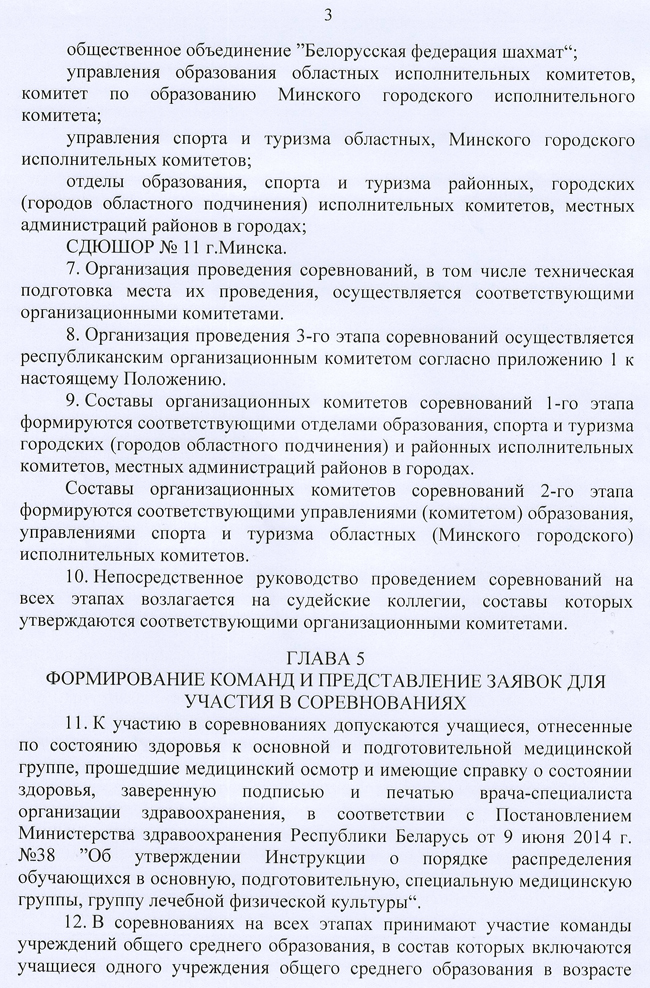 3

общественное объединение ”Белорусская федерация шахмат“;

управления образования областных исполнительных комитетов, комитет по образованию Минского городского исполнительного комитета;

управления спорта и туризма областных, Минского городского исполнительных комитетов;

отделы образования, спорта и туризма районных, городских (городов областного подчинения) исполнительных комитетов, местных администраций районов в городах;

СДЮШОР № 11 г.Минска.

7. Организация проведения соревнований, в том числе техническая подготовка места их проведения, осуществляется соответствующими организационными комитетами.

8. Организация проведения 3-го этапа соревнований осуществляется республиканским организационным комитетом согласно приложению 1 к настоящему Положению.

9. Составы организационных комитетов соревнований 1-го этапа формируются соответствующими отделами образования, спорта и туризма городских (городов областного подчинения) и районных исполнительных комитетов, местных администраций районов в городах.

Составы организационных комитетов соревнований 2-го этапа формируются соответствующими управлениями (комитетом) образования, управлениями спорта и туризма областных (Минского городского) исполнительных комитетов.

10. Непосредственное руководство проведением соревнований на всех этапах возлагается на судейские коллегии, составы которых утверждаются соответствующими организационными комитетами.

ГЛАВА 5
ФОРМИРОВАНИЕ КОМАНД И ПРЕДСТАВЛЕНИЕ ЗАЯВОК ДЛЯ УЧАСТИЯ В СОРЕВНОВАНИЯХ

11. К участию в соревнованиях допускаются учащиеся, отнесенные по состоянию здоровья к основной и подготовительной медицинской группе, прошедшие медицинский осмотр и имеющие справку о состоянии здоровья, заверенную подписью и печатью врача-специалиста организации здравоохранения, в соответствии с Постановлением Министерства здравоохранения Республики Беларусь от 9 июня 2014 г. №38 ”Об утверждении Инструкции о порядке распределения обучающихся в основную, подготовительную, специальную медицинскую группы, группу лечебной физической культуры“.

12. В соревнованиях на всех этапах принимают участие команды учреждений общего среднего образования, в состав которых включаются учащиеся одного учреждения общего среднего образования в возрасте